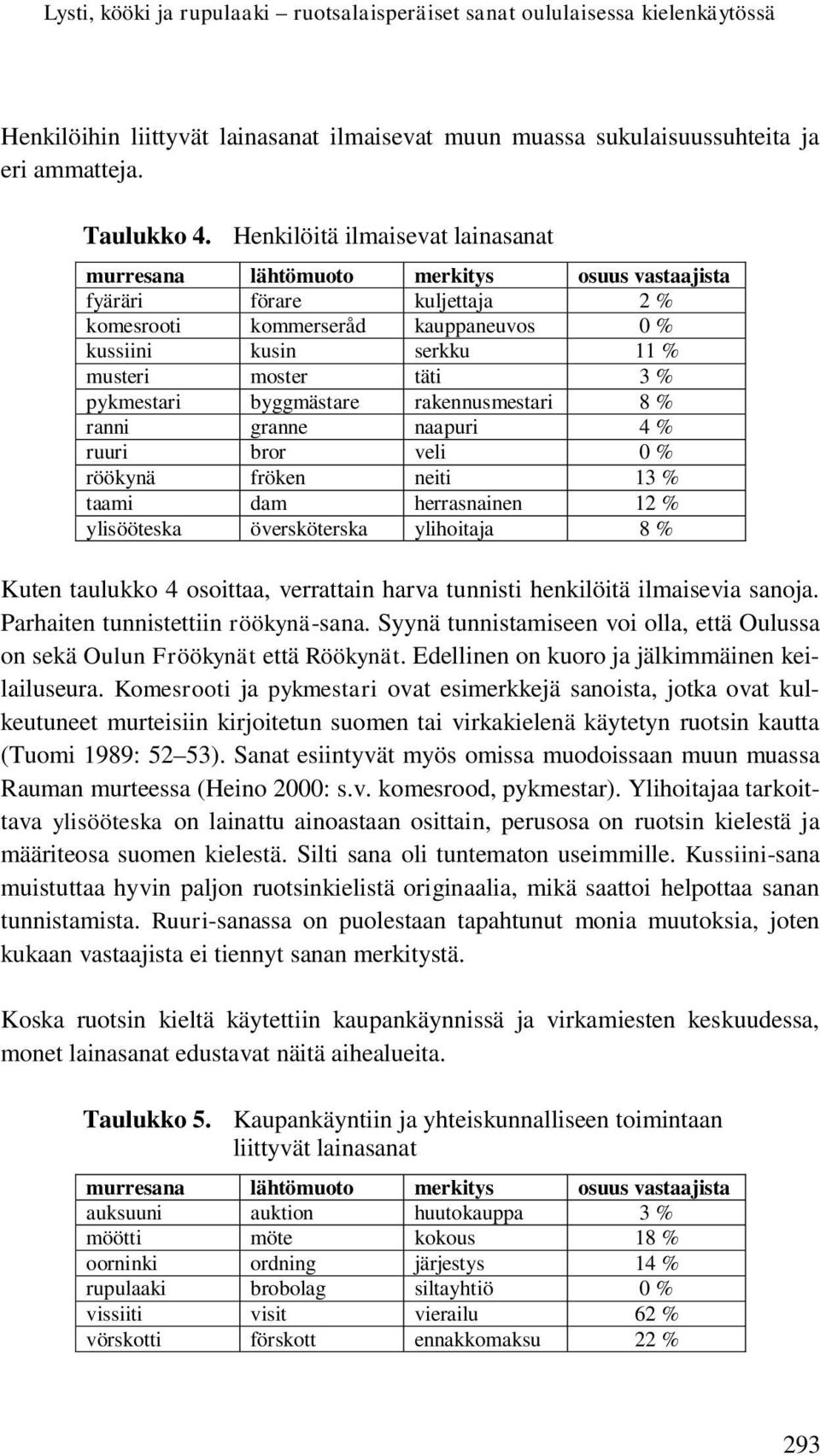 Lysti, kööki ja rupulaaki – ruotsalaisperäiset sanat oululaisessa kielenkäytössä

Henkilöihin liittyvät lainasanat ilmaisevat muun muassa sukulaisuussuhteita ja eri ammatteja.

Taulukko 4. Henkilöitä ilmaisevat lainasanat

| murresana | lähtömuoto | merkitys | osuus vastaajista |
|---|---|---|---|
| fyäräri | förare | kuljettaja | 2 % |
| komesrooti | kommerseråd | kauppaneuvos | 0 % |
| kussiini | kusin | serkku | 11 % |
| musteri | moster | täti | 3 % |
| pykmestari | byggmästare | rakennusmestari | 8 % |
| ranni | granne | naapuri | 4 % |
| ruuri | bror | veli | 0 % |
| röökynä | fröken | neiti | 13 % |
| taami | dam | herrasnainen | 12 % |
| ylisööteska | översköterska | ylihoitaja | 8 % |

Kuten taulukko 4 osoittaa, verrattain harva tunnisti henkilöitä ilmaisevia sanoja. Parhaiten tunnistettiin röökynä-sana. Syynä tunnistamiseen voi olla, että Oulussa on sekä Oulun Fröökynät että Röökynät. Edellinen on kuoro ja jälkimmäinen keilailuseura. Komesrooti ja pykmestari ovat esimerkkejä sanoista, jotka ovat kulkeutuneet murteisiin kirjoitetun suomen tai virkakielenä käytetyn ruotsin kautta (Tuomi 1989: 52–53). Sanat esiintyvät myös omissa muodoissaan muun muassa Rauman murteessa (Heino 2000: s.v. komesrood, pykmestar). Ylihoitajaa tarkoittava ylisööteska on lainattu ainoastaan osittain, perusosa on ruotsin kielestä ja määriteosa suomen kielestä. Silti sana oli tuntematon useimmille. Kussiini-sana muistuttaa hyvin paljon ruotsinkielistä originaalia, mikä saattoi helpottaa sanan tunnistamista. Ruuri-sanassa on puolestaan tapahtunut monia muutoksia, joten kukaan vastaajista ei tiennyt sanan merkitystä.

Koska ruotsin kieltä käytettiin kaupankäynnissä ja virkamiesten keskuudessa, monet lainasanat edustavat näitä aihealueita.

Taulukko 5. Kaupankäyntiin ja yhteiskunnalliseen toimintaan liittyvät lainasanat

| murresana | lähtömuoto | merkitys | osuus vastaajista |
|---|---|---|---|
| auksuuni | auktion | huutokauppa | 3 % |
| möötti | möte | kokous | 18 % |
| oorninki | ordning | järjestys | 14 % |
| rupulaaki | brobolag | siltayhtiö | 0 % |
| vissiiti | visit | vierailu | 62 % |
| vörskotti | förskott | ennakkomaksu | 22 % |

293